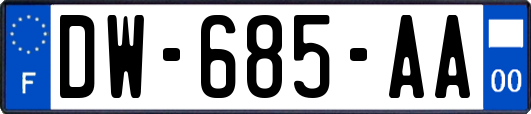 F

DW-685-AA

00